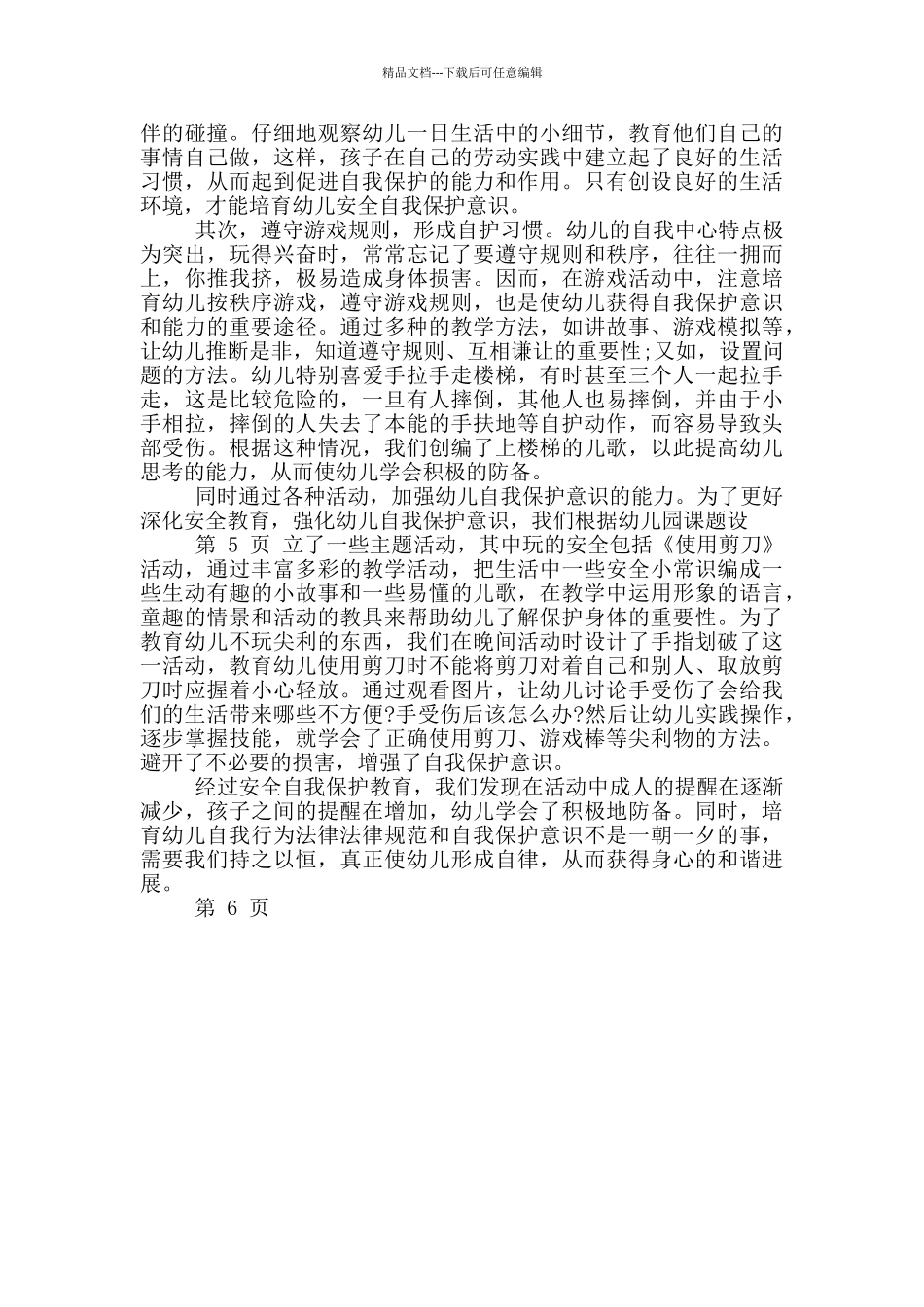 精品文档---下载后可任意编辑

伴的碰撞。仔细地观察幼儿一日生活中的小细节，教育他们自己的事情自己做，这样，孩子在自己的劳动实践中建立起了良好的生活习惯，从而起到促进自我保护的能力和作用。只有创设良好的生活环境，才能培育幼儿安全自我保护意识。

其次，遵守游戏规则，形成自护习惯。幼儿的自我中心特点极为突出，玩得兴奋时，常常忘记了要遵守规则和秩序，往往一拥而上，你推我挤，极易造成身体损害。因而，在游戏活动中，注意培育幼儿按秩序游戏，遵守游戏规则，也是使幼儿获得自我保护意识和能力的重要途径。通过多种的教学方法，如讲故事、游戏模拟等，让幼儿推断是非，知道遵守规则、互相谦让的重要性;又如，设置问题的方法。幼儿特别喜爱手拉手走楼梯，有时甚至三个人一起拉手走，这是比较危险的，一旦有人摔倒，其他人也易摔倒，并由于小手相拉，摔倒的人失去了本能的手扶地等自护动作，而容易导致头部受伤。根据这种情况，我们创编了上楼梯的儿歌，以此提高幼儿思考的能力，从而使幼儿学会积极的防备。

同时通过各种活动，加强幼儿自我保护意识的能力。为了更好深化安全教育，强化幼儿自我保护意识，我们根据幼儿园课题设

第 5 页 立了一些主题活动，其中玩的安全包括《使用剪刀》活动，通过丰富多彩的教学活动，把生活中一些安全小常识编成一些生动有趣的小故事和一些易懂的儿歌，在教学中运用形象的语言，童趣的情景和活动的教具来帮助幼儿了解保护身体的重要性。为了教育幼儿不玩尖利的东西，我们在晚间活动时设计了手指划破了这一活动，教育幼儿使用剪刀时不能将剪刀对着自己和别人、取放剪刀时应握着小心轻放。通过观看图片，让幼儿讨论手受伤了会给我们的生活带来哪些不方便?手受伤后该怎么办?然后让幼儿实践操作，逐步掌握技能，就学会了正确使用剪刀、游戏棒等尖利物的方法。避开了不必要的损害，增强了自我保护意识。

经过安全自我保护教育，我们发现在活动中成人的提醒在逐渐减少，孩子之间的提醒在增加，幼儿学会了积极地防备。同时，培育幼儿自我行为法律法律规范和自我保护意识不是一朝一夕的事，需要我们持之以恒，真正使幼儿形成自律，从而获得身心的和谐进展。

第 6 页